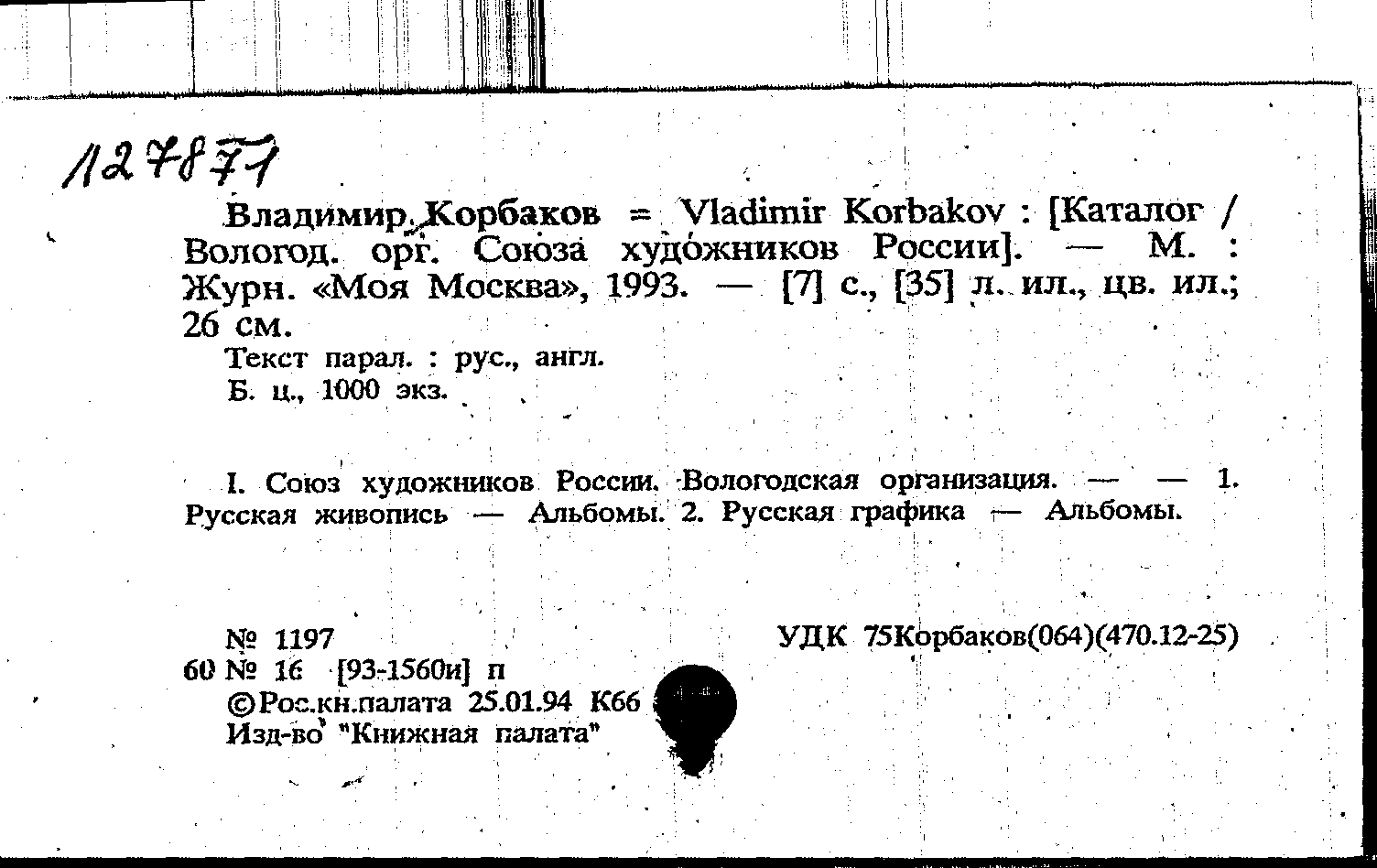 127871

Владимир Корбаков = Vladimir Korbakov : [Каталог / Вологод. орг. Союза художников России]. — М. : Журн. «Моя Москва», 1993. — [7] с., [35] л. ил., цв. ил.; 26 см.

Текст парал. : рус., англ.

Б. ц., 1000 экз.

I. Союз художников России. Вологодская организация. — — 1. Русская живопись — Альбомы. 2. Русская графика — Альбомы.

№ 1197

УДК 75Корбаков(064)(470.12-25)

60 № 16 [93-1560и] п

©Рос.кн.палата 25.01.94 К66

Изд-во "Книжная палата"